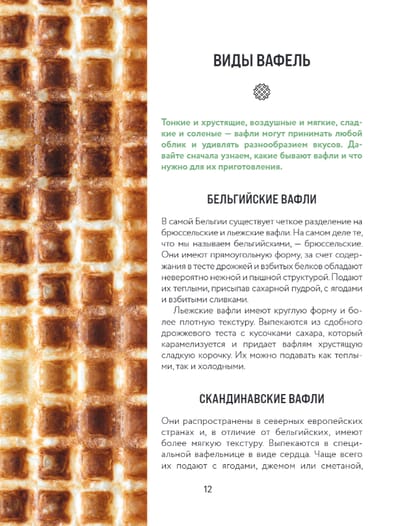 ВИДЫ ВАФЕЛЬ

Тонкие и хрустящие, воздушные и мягкие, сладкие и соленые — вафли могут принимать любой облик и удивлять разнообразием вкусов. Давайте сначала узнаем, какие бывают вафли и что нужно для их приготовления.

БЕЛЬГИЙСКИЕ ВАФЛИ

В самой Бельгии существует четкое разделение на брюссельские и льежские вафли. На самом деле те, что мы называем бельгийскими, — брюссельские. Они имеют прямоугольную форму, за счет содержания в тесте дрожжей и взбитых белков обладают невероятно нежной и пышной структурой. Подают их теплыми, присыпав сахарной пудрой, с ягодами и взбитыми сливками.

Льежские вафли имеют круглую форму и более плотную текстуру. Выпекаются из сдобного дрожжевого теста с кусочками сахара, который карамелизуется и придает вафлям хрустящую сладкую корочку. Их можно подавать как теплыми, так и холодными.

СКАНДИНАВСКИЕ ВАФЛИ

Они распространены в северных европейских странах и, в отличие от бельгийских, имеют более мягкую текстуру. Выпекаются в специальной вафельнице в виде сердца. Чаще всего их подают с ягодами, джемом или сметаной,

12